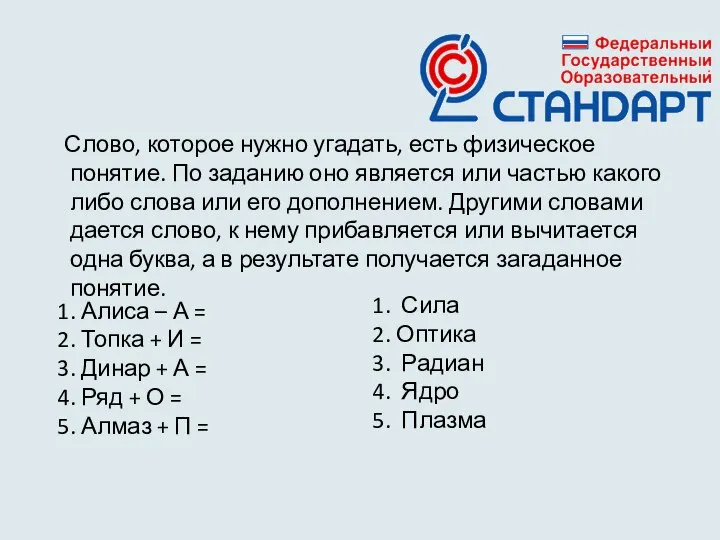 Федеральный Государственный Образовательный
СТАНДАРТ

Слово, которое нужно угадать, есть физическое понятие. По заданию оно является или частью какого либо слова или его дополнением. Другими словами дается слово, к нему прибавляется или вычитается одна буква, а в результате получается загаданное понятие.

1. Алиса – А =
2. Топка + И =
3. Динар + А =
4. Ряд + О =
5. Алмаз + П =

1. Сила
2. Оптика
3. Радиан
4. Ядро
5. Плазма